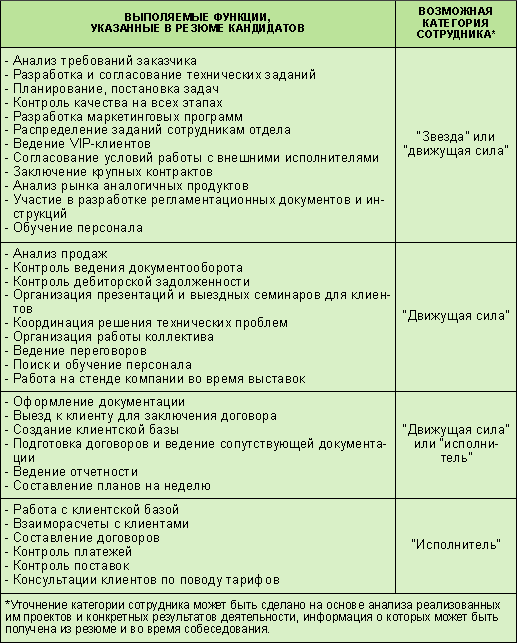 | ВЫПОЛЯЕМЫЕ ФУНКЦИИ, УКАЗАННЫЕ В РЕЗЮМЕ КАНДИДАТОВ | ВОЗМОЖНАЯ КАТЕГОРИЯ СОТРУДНИКА* |
|---|---|
| - Анализ требований заказчика<br>- Разработка и согласование технических заданий<br>- Планирование, постановка задач<br>- Контроль качества на всех этапах<br>- Разработка маркетинговых программ<br>- Распределение заданий сотрудникам отдела<br>- Ведение VIP-клиентов<br>- Согласование условий работы с внешними исполнителями<br>- Заключение крупных контрактов<br>- Анализ рынка аналогичных продуктов<br>- Участие в разработке регламентационных документов и инструкций<br>- Обучение персонала | "Звезда" или "движущая сила" |
| - Анализ продаж<br>- Контроль ведения документооборота<br>- Контроль дебиторской задолженности<br>- Организация презентаций и выездных семинаров для клиентов<br>- Координация решения технических проблем<br>- Организация работы коллектива<br>- Ведение переговоров<br>- Поиск и обучение персонала<br>- Работа на стенде компании во время выставок | "Движущая сила" |
| - Оформление документации<br>- Выезд к клиенту для заключения договора<br>- Создание клиентской базы<br>- Подготовка договоров и ведение сопутствующей документации<br>- Ведение отчетности<br>- Составление планов на неделю | "Движущая сила" или "исполнитель" |
| - Работа с клиентской базой<br>- Взаиморасчеты с клиентами<br>- Составление договоров<br>- Контроль платежей<br>- Контроль поставок<br>- Консультации клиентов по поводу тарифов | "Исполнитель" |

*Уточнение категории сотрудника может быть сделано на основе анализа реализованных им проектов и конкретных результатов деятельности, информация о которых может быть получена из резюме и во время собеседования.